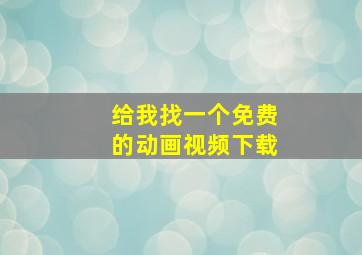 给我找一个免费的动画视频下载